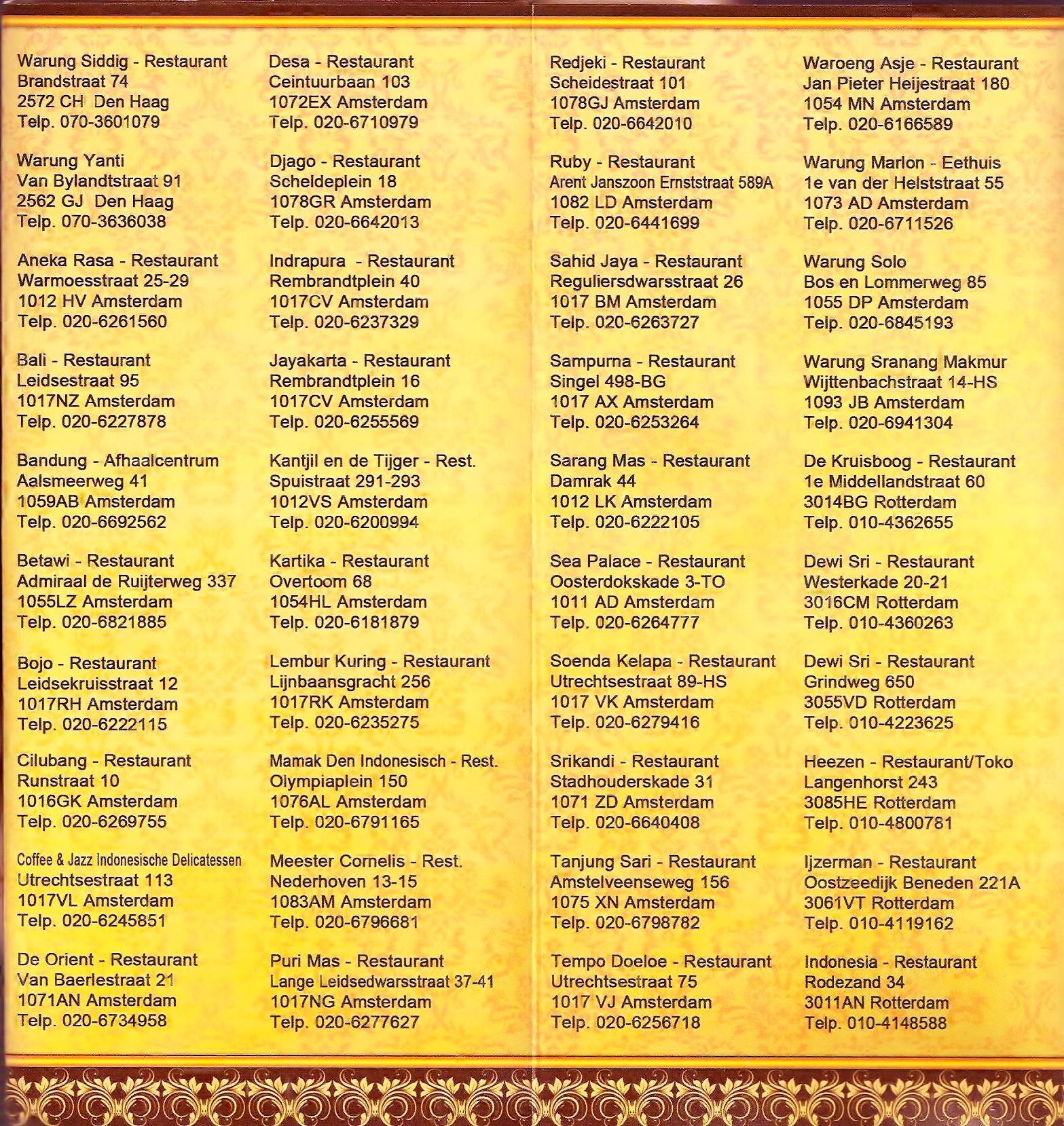 Warung Siddig - Restaurant
Brandstraat 74
2572 CH Den Haag
Telp. 070-3601079

Warung Yanti
Van Bylandtstraat 91
2562 GJ Den Haag
Telp. 070-3636038

Aneka Rasa - Restaurant
Warmoesstraat 25-29
1012 HV Amsterdam
Telp. 020-6261560

Bali - Restaurant
Leidsestraat 95
1017NZ Amsterdam
Telp. 020-6227878

Bandung - Afhaalcentrum
Aalsmeerweg 41
1059AB Amsterdam
Telp. 020-6692562

Betawi - Restaurant
Admiraal de Ruijterweg 337
1055LZ Amsterdam
Telp. 020-6821885

Bojo - Restaurant
Leidsekruisstraat 12
1017RH Amsterdam
Telp. 020-6222115

Cilubang - Restaurant
Runstraat 10
1016GK Amsterdam
Telp. 020-6269755

Coffee & Jazz Indonesische Delicatessen
Utrechtsestraat 113
1017VL Amsterdam
Telp. 020-6245851

De Orient - Restaurant
Van Baerlestraat 21
1071AN Amsterdam
Telp. 020-6734958

Desa - Restaurant
Ceintuurbaan 103
1072EX Amsterdam
Telp. 020-6710979

Djago - Restaurant
Scheldeplein 18
1078GR Amsterdam
Telp. 020-6642013

Indrapura - Restaurant
Rembrandtplein 40
1017CV Amsterdam
Telp. 020-6237329

Jayakarta - Restaurant
Rembrandtplein 16
1017CV Amsterdam
Telp. 020-6255569

Kantjil en de Tijger - Rest.
Spuistraat 291-293
1012VS Amsterdam
Telp. 020-6200994

Kartika - Restaurant
Overtoom 68
1054HL Amsterdam
Telp. 020-6181879

Lembur Kuring - Restaurant
Lijnbaansgracht 256
1017RK Amsterdam
Telp. 020-6235275

Mamak Den Indonesisch - Rest.
Olympiaplein 150
1076AL Amsterdam
Telp. 020-6791165

Meester Cornelis - Rest.
Nederhoven 13-15
1083AM Amsterdam
Telp. 020-6796681

Puri Mas - Restaurant
Lange Leidsedwarsstraat 37-41
1017NG Amsterdam
Telp. 020-6277627

Redjeki - Restaurant
Scheidestraat 101
1078GJ Amsterdam
Telp. 020-6642010

Ruby - Restaurant
Arent Janszoon Ernststraat 589A
1082 LD Amsterdam
Telp. 020-6441699

Sahid Jaya - Restaurant
Reguliersdwarsstraat 26
1017 BM Amsterdam
Telp. 020-6263727

Sampurna - Restaurant
Singel 498-BG
1017 AX Amsterdam
Telp. 020-6253264

Sarang Mas - Restaurant
Damrak 44
1012 LK Amsterdam
Telp. 020-6222105

Sea Palace - Restaurant
Oosterdokskade 3-TO
1011 AD Amsterdam
Telp. 020-6264777

Soenda Kelapa - Restaurant
Utrechtsestraat 89-HS
1017 VK Amsterdam
Telp. 020-6279416

Srikandi - Restaurant
Stadhouderskade 31
1071 ZD Amsterdam
Telp. 020-6640408

Tanjung Sari - Restaurant
Amstelveenseweg 156
1075 XN Amsterdam
Telp. 020-6798782

Tempo Doeloe - Restaurant
Utrechtsestraat 75
1017 VJ Amsterdam
Telp. 020-6256718

Waroeng Asje - Restaurant
Jan Pieter Heijestraat 180
1054 MN Amsterdam
Telp. 020-6166589

Warung Marlon - Eethuis
1e van der Helststraat 55
1073 AD Amsterdam
Telp. 020-6711526

Warung Solo
Bos en Lommerweg 85
1055 DP Amsterdam
Telp. 020-6845193

Warung Sranang Makmur
Wijttenbachstraat 14-HS
1093 JB Amsterdam
Telp. 020-6941304

De Kruisboog - Restaurant
1e Middellandstraat 60
3014BG Rotterdam
Telp. 010-4362655

Dewi Sri - Restaurant
Westerkade 20-21
3016CM Rotterdam
Telp. 010-4360263

Dewi Sri - Restaurant
Grindweg 650
3055VD Rotterdam
Telp. 010-4223625

Heezen - Restaurant/Toko
Langenhorst 243
3085HE Rotterdam
Telp. 010-4800781

Ijzerman - Restaurant
Oostzeedijk Beneden 221A
3061VT Rotterdam
Telp. 010-4119162

Indonesia - Restaurant
Rodezand 34
3011AN Rotterdam
Telp. 010-4148588